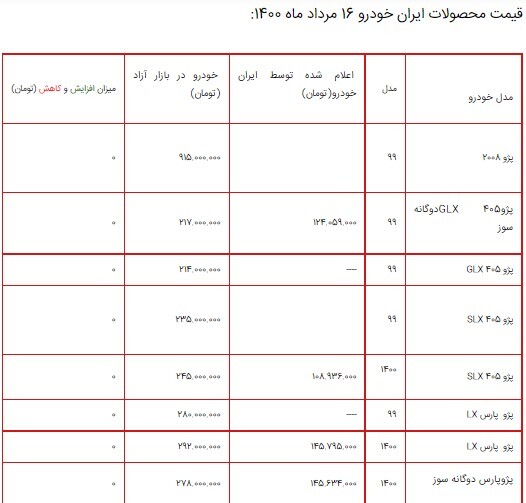 قیمت محصولات ایران خودرو ۱۶ مرداد ماه ۱۴۰۰:

| مدل خودرو | مدل | اعلام شده توسط ایران خودرو(تومان) | خودرو در بازار آزاد (تومان) | میزان افزایش و کاهش (تومان) |
|---|---|---|---|---|
| پژو ۲۰۰۸ | ۹۹ | | ۹۱۵,۰۰۰,۰۰۰ | ۰ |
| پژو۴۰۵ GLXدوگانه سوز | ۹۹ | ۱۲۴,۰۵۹,۰۰۰ | ۲۱۷,۰۰۰,۰۰۰ | ۰ |
| پژو ۴۰۵ GLX | ۹۹ | --- | ۲۱۴,۰۰۰,۰۰۰ | ۰ |
| پژو ۴۰۵ SLX | ۹۹ | | ۲۳۵,۰۰۰,۰۰۰ | ۰ |
| پژو ۴۰۵ SLX | ۱۴۰۰ | ۱۰۸,۹۳۶,۰۰۰ | ۲۴۵,۰۰۰,۰۰۰ | ۰ |
| پژو پارس LX | ۹۹ | --- | ۲۸۰,۰۰۰,۰۰۰ | ۰ |
| پژو پارس LX | ۱۴۰۰ | ۱۴۵,۷۹۵,۰۰۰ | ۲۹۲,۰۰۰,۰۰۰ | ۰ |
| پژوپارس دوگانه سوز | ۱۴۰۰ | ۱۴۵,۶۳۴,۰۰۰ | ۲۷۸,۰۰۰,۰۰۰ | ۰ |